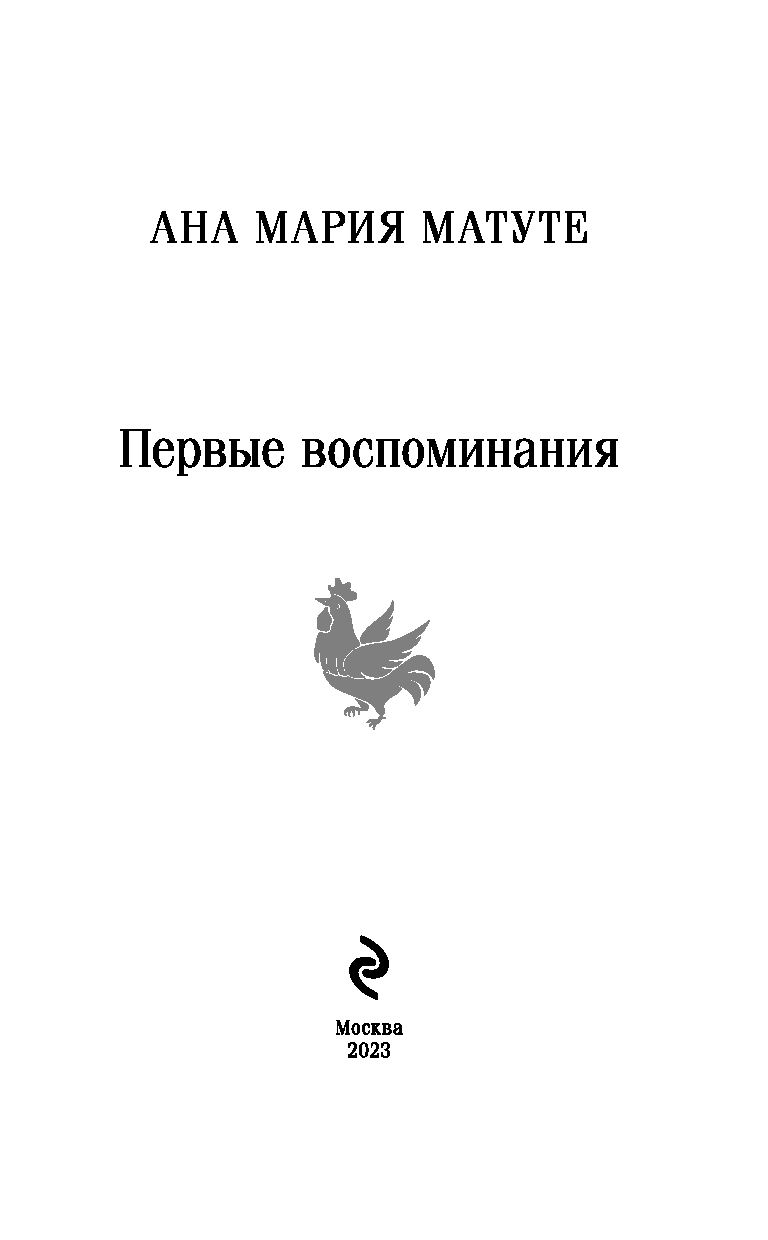 АНА МАРИЯ МАТУТЕ

Первые воспоминания

Москва
2023